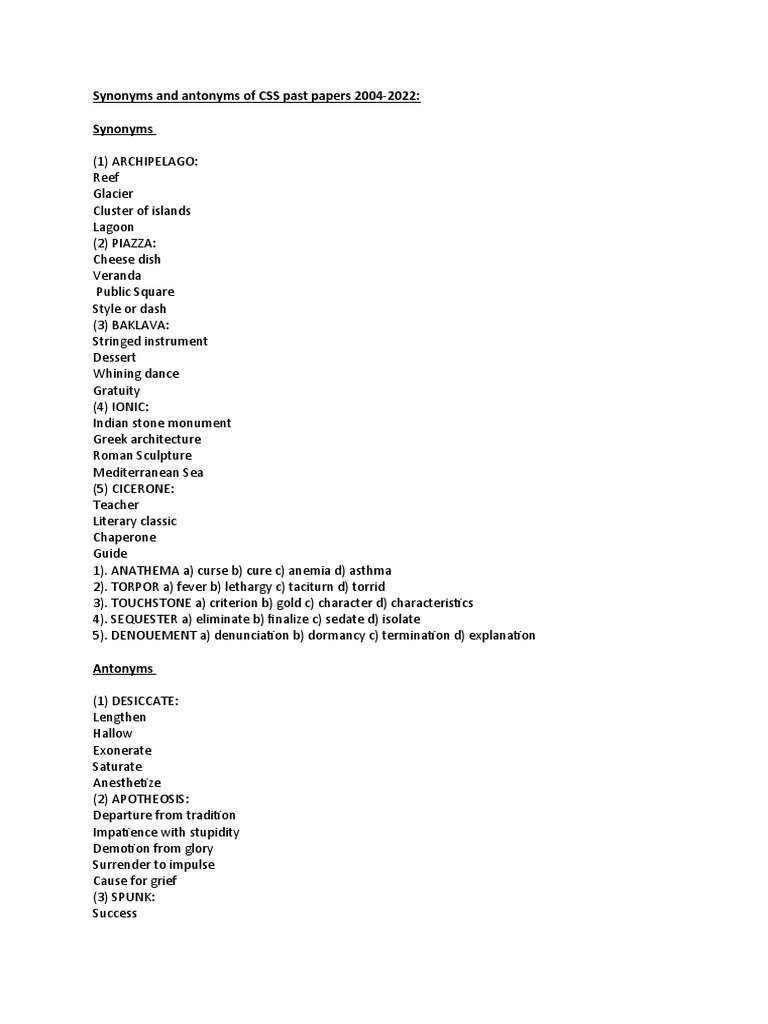 Synonyms and antonyms of CSS past papers 2004-2022:

Synonyms

(1) ARCHIPELAGO:
Reef
Glacier
Cluster of islands
Lagoon
(2) PIAZZA:
Cheese dish
Veranda
Public Square
Style or dash
(3) BAKLAVA:
Stringed instrument
Dessert
Whining dance
Gratuity
(4) IONIC:
Indian stone monument
Greek architecture
Roman Sculpture
Mediterranean Sea
(5) CICERONE:
Teacher
Literary classic
Chaperone
Guide
1). ANATHEMA a) curse b) cure c) anemia d) asthma
2). TORPOR a) fever b) lethargy c) taciturn d) torrid
3). TOUCHSTONE a) criterion b) gold c) character d) characteristics
4). SEQUESTER a) eliminate b) finalize c) sedate d) isolate
5). DENOUEMENT a) denunciation b) dormancy c) termination d) explanation

Antonyms

(1) DESICCATE:
Lengthen
Hallow
Exonerate
Saturate
Anesthetize
(2) APOTHEOSIS:
Departure from tradition
Impatience with stupidity
Demotion from glory
Surrender to impulse
Cause for grief
(3) SPUNK:
Success